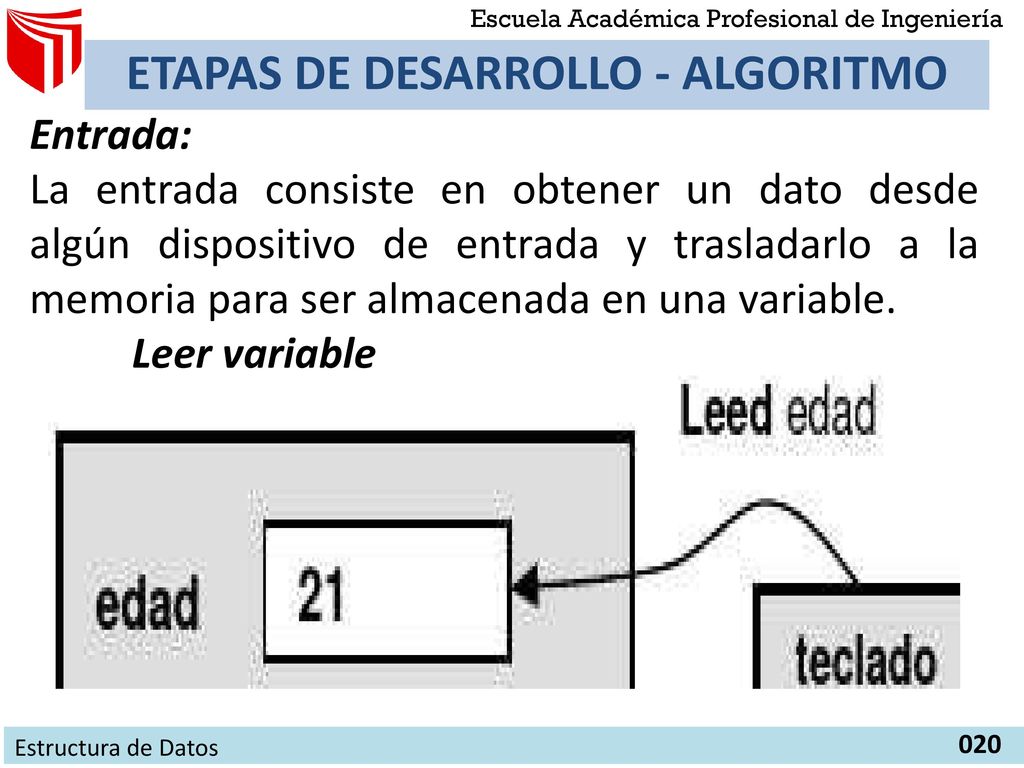 Escuela Académica Profesional de Ingeniería

ETAPAS DE DESARROLLO - ALGORITMO

Entrada:

La entrada consiste en obtener un dato desde algún dispositivo de entrada y trasladarlo a la memoria para ser almacenada en una variable.

Leer variable

Leed edad

edad

21

teclado

Estructura de Datos

020